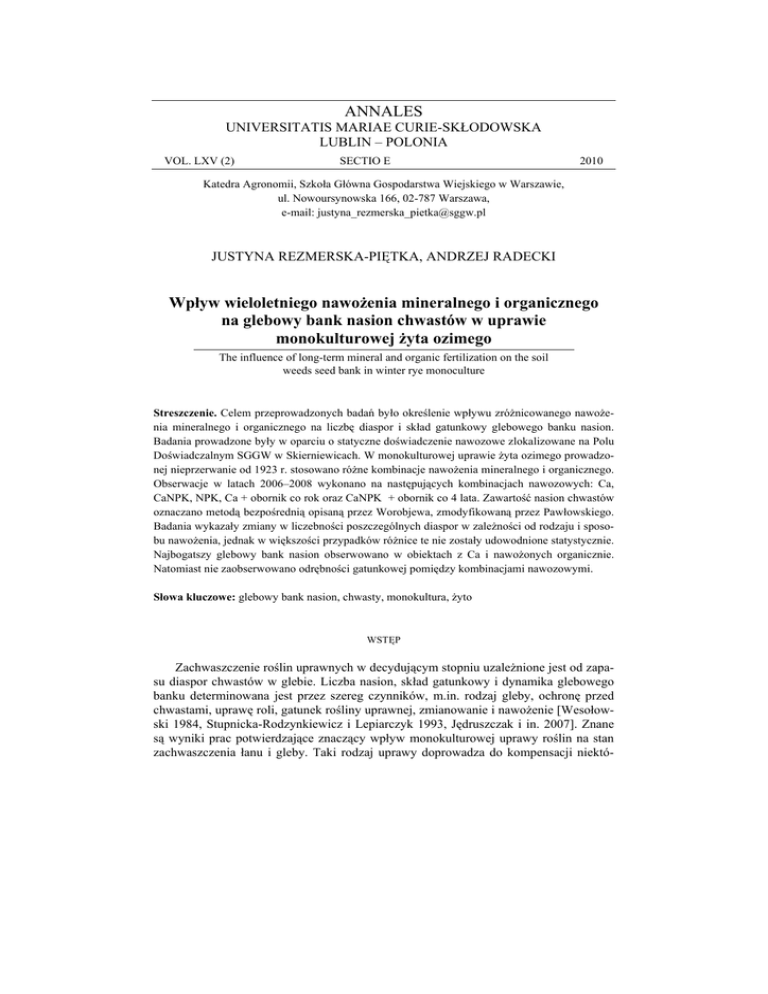 ANNALES
UNIVERSITATIS MARIAE CURIE-SKŁODOWSKA
LUBLIN – POLONIA

VOL. LXV (2) SECTIO E 2010

Katedra Agronomii, Szkoła Główna Gospodarstwa Wiejskiego w Warszawie, ul. Nowoursynowska 166, 02-787 Warszawa, e-mail: justyna_rezmerska_pietka@sggw.pl

JUSTYNA REZMERSKA-PIĘTKA, ANDRZEJ RADECKI

Wpływ wieloletniego nawożenia mineralnego i organicznego na glebowy bank nasion chwastów w uprawie monokulturowej żyta ozimego

The influence of long-term mineral and organic fertilization on the soil weeds seed bank in winter rye monoculture

Streszczenie. Celem przeprowadzonych badań było określenie wpływu zróżnicowanego nawożenia mineralnego i organicznego na liczbę diaspor i skład gatunkowy glebowego banku nasion. Badania prowadzone były w oparciu o statyczne doświadczenie nawozowe zlokalizowane na Polu Doświadczalnym SGGW w Skierniewicach. W monokulturowej uprawie żyta ozimego prowadzonej nieprzerwanie od 1923 r. stosowano różne kombinacje nawożenia mineralnego i organicznego. Obserwacje w latach 2006–2008 wykonano na następujących kombinacjach nawozowych: Ca, CaNPK, NPK, Ca + obornik co rok oraz CaNPK + obornik co 4 lata. Zawartość nasion chwastów oznaczano metodą bezpośrednią opisaną przez Worobjewa, zmodyfikowaną przez Pawłowskiego. Badania wykazały zmiany w liczebności poszczególnych diaspor w zależności od rodzaju i sposobu nawożenia, jednak w większości przypadków różnice te nie zostały udowodnione statystycznie. Najbogatszy glebowy bank nasion obserwowano w obiektach z Ca i nawożonych organicznie. Natomiast nie zaobserwowano odrębności gatunkowej pomiędzy kombinacjami nawozowymi.

Słowa kluczowe: glebowy bank nasion, chwasty, monokultura, żyto

WSTĘP

Zachwaszczenie roślin uprawnych w decydującym stopniu uzależnione jest od zapasu diaspor chwastów w glebie. Liczba nasion, skład gatunkowy i dynamika glebowego banku determinowana jest przez szereg czynników, m.in. rodzaj gleby, ochronę przed chwastami, uprawę roli, gatunek rośliny uprawnej, zmianowanie i nawożenie [Wesołowski 1984, Stupnicka-Rodzynkiewicz i Lepiarczyk 1993, Jędruszczak i in. 2007]. Znane są wyniki prac potwierdzające znaczący wpływ monokulturowej uprawy roślin na stan zachwaszczenia łanu i gleby. Taki rodzaj uprawy doprowadza do kompensacji niektó-